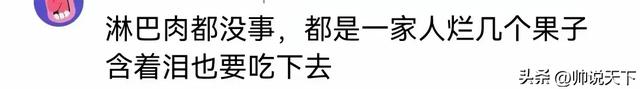 淋巴肉都没事，都是一家人烂几个果子含着泪也要吃下去

头条 @帅说天下